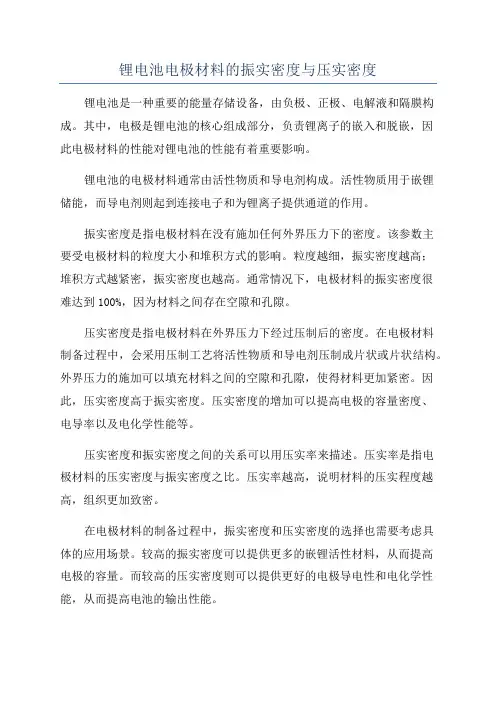 锂电池电极材料的振实密度与压实密度

锂电池是一种重要的能量存储设备，由负极、正极、电解液和隔膜构成。其中，电极是锂电池的核心组成部分，负责锂离子的嵌入和脱嵌，因此电极材料的性能对锂电池的性能有着重要影响。

锂电池的电极材料通常由活性物质和导电剂构成。活性物质用于嵌锂储能，而导电剂则起到连接电子和为锂离子提供通道的作用。

振实密度是指电极材料在没有施加任何外界压力下的密度。该参数主要受电极材料的粒度大小和堆积方式的影响。粒度越细，振实密度越高；堆积方式越紧密，振实密度也越高。通常情况下，电极材料的振实密度很难达到 100%，因为材料之间存在空隙和孔隙。

压实密度是指电极材料在外界压力下经过压制后的密度。在电极材料制备过程中，会采用压制工艺将活性物质和导电剂压制成片状或片状结构。外界压力的施加可以填充材料之间的空隙和孔隙，使得材料更加紧密。因此，压实密度高于振实密度。压实密度的增加可以提高电极的容量密度、电导率以及电化学性能等。

压实密度和振实密度之间的关系可以用压实率来描述。压实率是指电极材料的压实密度与振实密度之比。压实率越高，说明材料的压实程度越高，组织更加致密。

在电极材料的制备过程中，振实密度和压实密度的选择也需要考虑具体的应用场景。较高的振实密度可以提供更多的嵌锂活性材料，从而提高电极的容量。而较高的压实密度则可以提供更好的电极导电性和电化学性能，从而提高电池的输出性能。